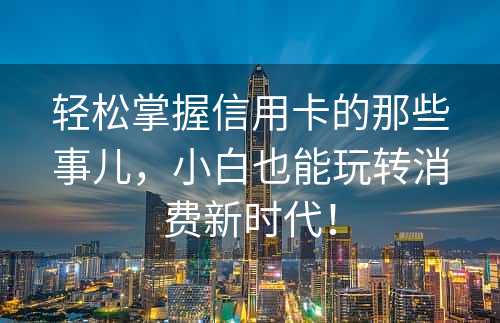 轻松掌握信用卡的那些事儿，小白也能玩转消费新时代！